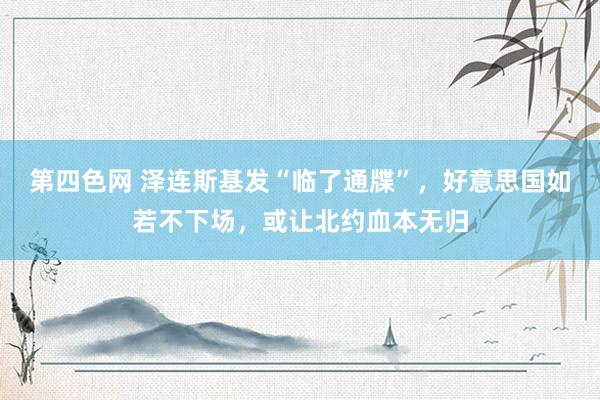 第四色网 泽连斯基发“临了通牒”，好意思国如若不下场，或让北约血本无归